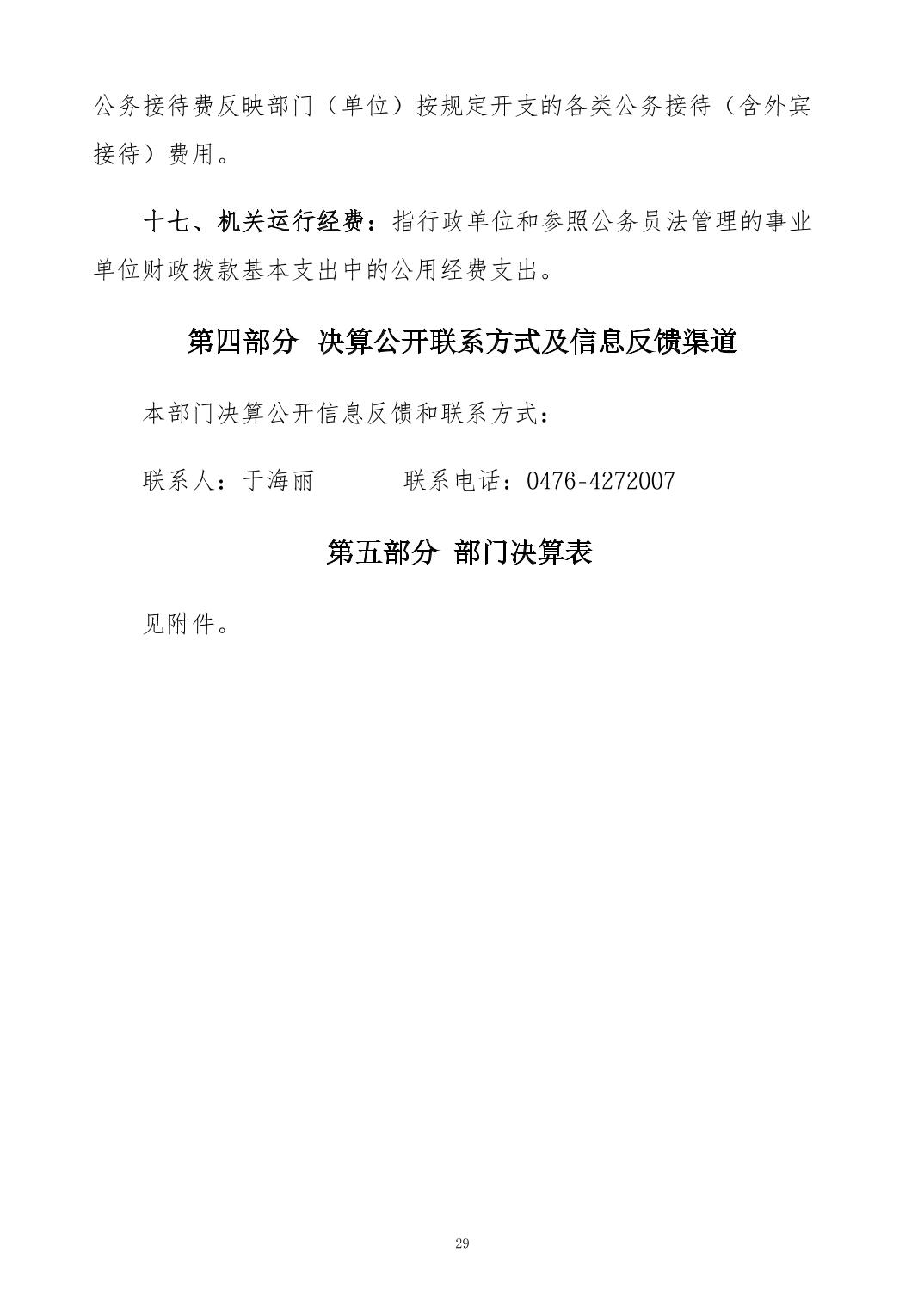 公务接待费反映部门（单位）按规定开支的各类公务接待（含外宾接待）费用。

十七、机关运行经费：指行政单位和参照公务员法管理的事业单位财政拨款基本支出中的公用经费支出。

第四部分 决算公开联系方式及信息反馈渠道

本部门决算公开信息反馈和联系方式：

联系人：于海丽 联系电话：0476-4272007

第五部分 部门决算表

见附件。

29